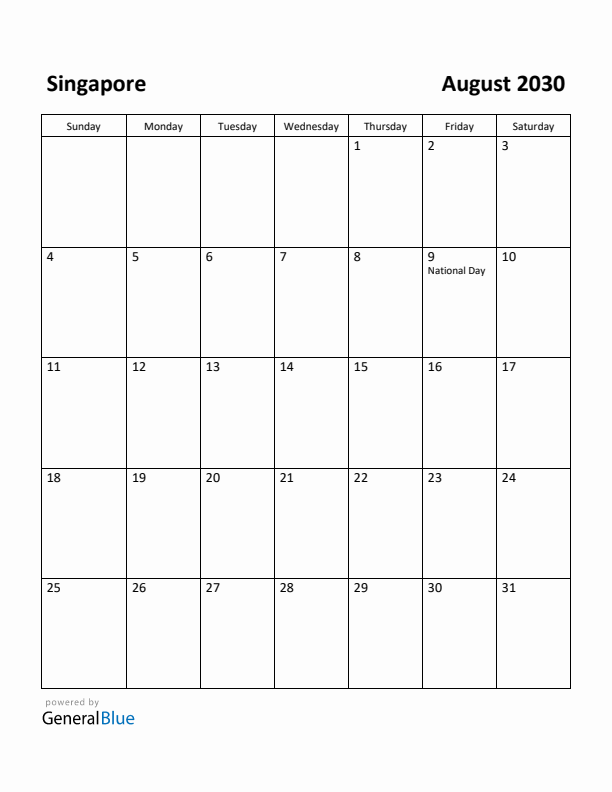 Singapore

August 2030

| Sunday | Monday | Tuesday | Wednesday | Thursday | Friday | Saturday |
|---|---|---|---|---|---|---|
| | | | | 1 | 2 | 3 |
| 4 | 5 | 6 | 7 | 8 | 9 National Day | 10 |
| 11 | 12 | 13 | 14 | 15 | 16 | 17 |
| 18 | 19 | 20 | 21 | 22 | 23 | 24 |
| 25 | 26 | 27 | 28 | 29 | 30 | 31 |

powered by
GeneralBlue